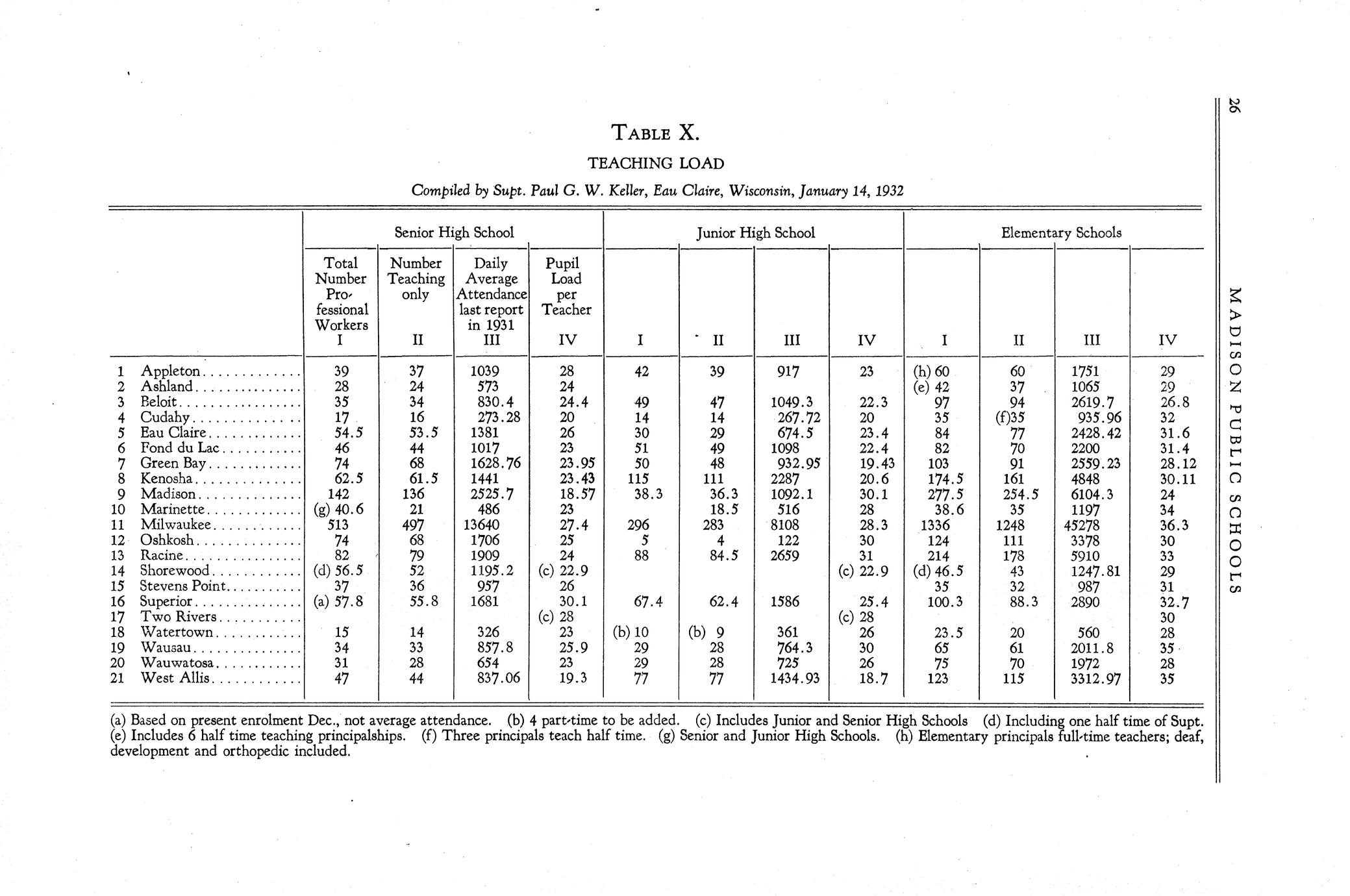 26

MADISON PUBLIC SCHOOLS

TABLE X.

TEACHING LOAD

Compiled by Supt. Paul G. W. Keller, Eau Claire, Wisconsin, January 14, 1932

| | | Senior High School | | | | Junior High School | | | | Elementary Schools | | | |
|---|---|---|---|---|---|---|---|---|---|---|---|---|---|
| | | Total Number Professional Workers I | Number Teaching only II | Daily Average Attendance last report in 1931 III | Pupil Load per Teacher IV | I | II | III | IV | I | II | III | IV |
| 1 | Appleton | 39 | 37 | 1039 | 28 | 42 | 39 | 917 | 23 | (h) 60 | 60 | 1751 | 29 |
| 2 | Ashland | 28 | 24 | 573 | 24 | | | | | (e) 42 | 37 | 1065 | 29 |
| 3 | Beloit | 35 | 34 | 830.4 | 24.4 | 49 | 47 | 1049.3 | 22.3 | 97 | 94 | 2619.7 | 26.8 |
| 4 | Cudahy | 17 | 16 | 273.28 | 20 | 14 | 14 | 267.72 | 20 | 35 | (f)35 | 935.96 | 32 |
| 5 | Eau Claire | 54.5 | 53.5 | 1381 | 26 | 30 | 29 | 674.5 | 23.4 | 84 | 77 | 2428.42 | 31.6 |
| 6 | Fond du Lac | 46 | 44 | 1017 | 23 | 51 | 49 | 1098 | 22.4 | 82 | 70 | 2200 | 31.4 |
| 7 | Green Bay | 74 | 68 | 1628.76 | 23.95 | 50 | 48 | 932.95 | 19.43 | 103 | 91 | 2559.23 | 28.12 |
| 8 | Kenosha | 62.5 | 61.5 | 1441 | 23.43 | 115 | 111 | 2287 | 20.6 | 174.5 | 161 | 4848 | 30.11 |
| 9 | Madison | 142 | 136 | 2525.7 | 18.57 | 38.3 | 36.3 | 1092.1 | 30.1 | 277.5 | 254.5 | 6104.3 | 24 |
| 10 | Marinette | (g) 40.6 | 21 | 486 | 23 | | 18.5 | 516 | 28 | 38.6 | 35 | 1197 | 34 |
| 11 | Milwaukee | 513 | 497 | 13640 | 27.4 | 296 | 283 | 8108 | 28.3 | 1336 | 1248 | 45278 | 36.3 |
| 12 | Oshkosh | 74 | 68 | 1706 | 25 | 5 | 4 | 122 | 30 | 124 | 111 | 3378 | 30 |
| 13 | Racine | 82 | 79 | 1909 | 24 | 88 | 84.5 | 2659 | 31 | 214 | 178 | 5910 | 33 |
| 14 | Shorewood | (d) 56.5 | 52 | 1195.2 | (c) 22.9 | | | | (c) 22.9 | (d) 46.5 | 43 | 1247.81 | 29 |
| 15 | Stevens Point | 37 | 36 | 957 | 26 | | | | | 35 | 32 | 987 | 31 |
| 16 | Superior | (a) 57.8 | 55.8 | 1681 | 30.1 | 67.4 | 62.4 | 1586 | 25.4 | 100.3 | 88.3 | 2890 | 32.7 |
| 17 | Two Rivers | | | | (c) 28 | | | | (c) 28 | | | | 30 |
| 18 | Watertown | 15 | 14 | 326 | 23 | (b) 10 | (b) 9 | 361 | 26 | 23.5 | 20 | 560 | 28 |
| 19 | Wausau | 34 | 33 | 857.8 | 25.9 | 29 | 28 | 764.3 | 30 | 65 | 61 | 2011.8 | 35 |
| 20 | Wauwatosa | 31 | 28 | 654 | 23 | 29 | 28 | 725 | 26 | 75 | 70 | 1972 | 28 |
| 21 | West Allis | 47 | 44 | 837.06 | 19.3 | 77 | 77 | 1434.93 | 18.7 | 123 | 115 | 3312.97 | 35 |

(a) Based on present enrolment Dec., not average attendance. (b) 4 part-time to be added. (c) Includes Junior and Senior High Schools (d) Including one half time of Supt. (e) Includes 6 half time teaching principalships. (f) Three principals teach half time. (g) Senior and Junior High Schools. (h) Elementary principals full-time teachers; deaf, development and orthopedic included.